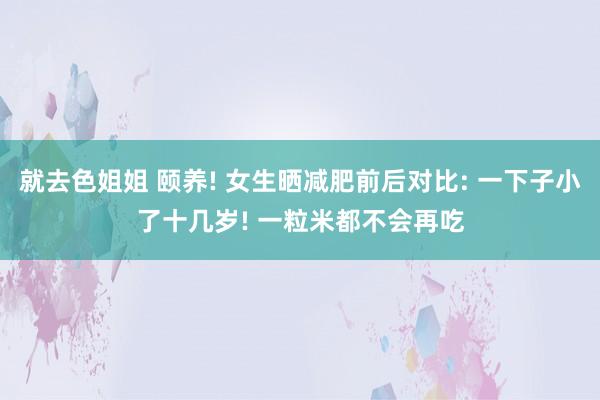 就去色姐姐 颐养! 女生晒减肥前后对比: 一下子小了十几岁! 一粒米都不会再吃